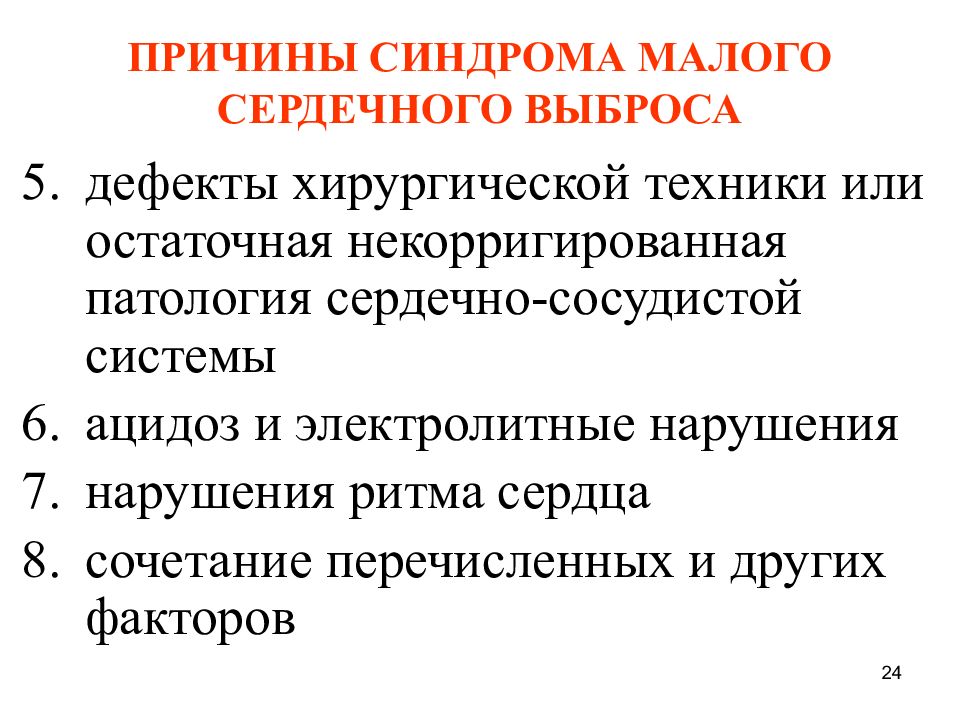 ПРИЧИНЫ СИНДРОМА МАЛОГО СЕРДЕЧНОГО ВЫБРОСА

5. дефекты хирургической техники или остаточная некорригированная патология сердечно-сосудистой системы
6. ацидоз и электролитные нарушения
7. нарушения ритма сердца
8. сочетание перечисленных и других факторов

24